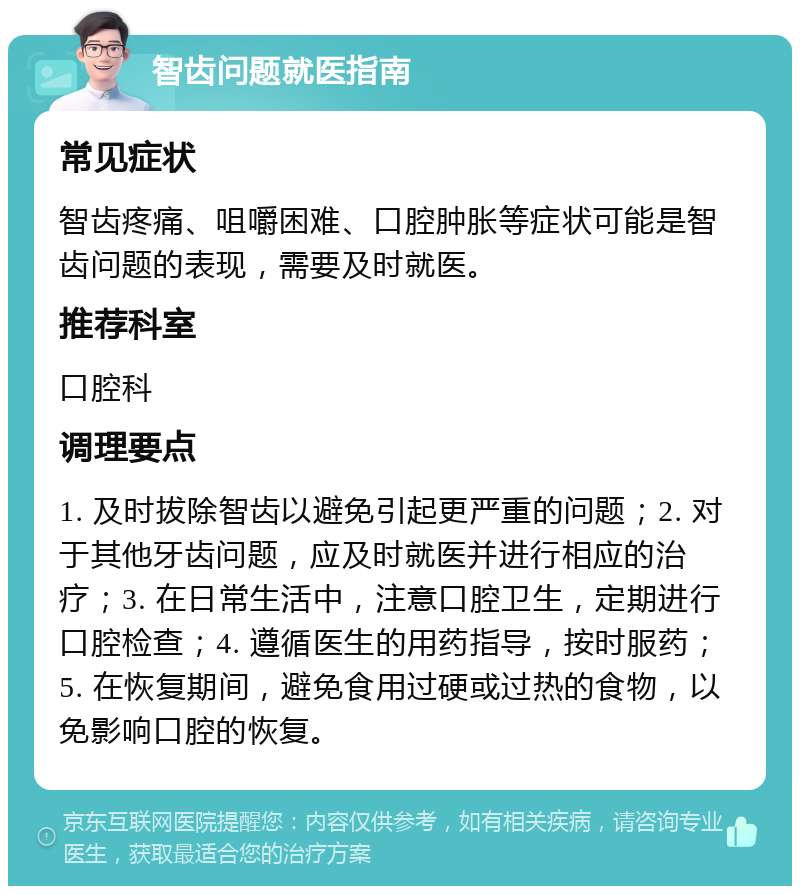 智齿问题就医指南

常见症状

智齿疼痛、咀嚼困难、口腔肿胀等症状可能是智齿问题的表现，需要及时就医。

推荐科室

口腔科

调理要点

1. 及时拔除智齿以避免引起更严重的问题；2. 对于其他牙齿问题，应及时就医并进行相应的治疗；3. 在日常生活中，注意口腔卫生，定期进行口腔检查；4. 遵循医生的用药指导，按时服药；5. 在恢复期间，避免食用过硬或过热的食物，以免影响口腔的恢复。

京东互联网医院提醒您：内容仅供参考，如有相关疾病，请咨询专业医生，获取最适合您的治疗方案